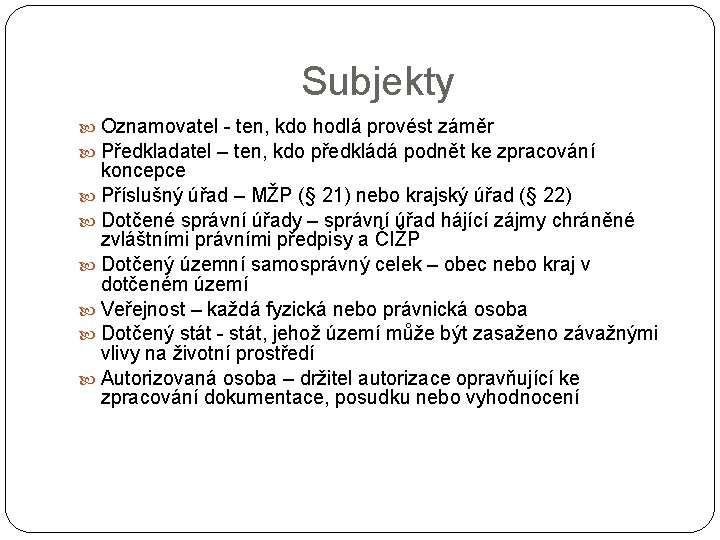 Subjekty

Oznamovatel - ten, kdo hodlá provést záměr

Předkladatel – ten, kdo předkládá podnět ke zpracování koncepce

Příslušný úřad – MŽP (§ 21) nebo krajský úřad (§ 22)

Dotčené správní úřady – správní úřad hájící zájmy chráněné zvláštními právními předpisy a ČIŽP

Dotčený územní samosprávný celek – obec nebo kraj v dotčeném území

Veřejnost – každá fyzická nebo právnická osoba

Dotčený stát - stát, jehož území může být zasaženo závažnými vlivy na životní prostředí

Autorizovaná osoba – držitel autorizace opravňující ke zpracování dokumentace, posudku nebo vyhodnocení